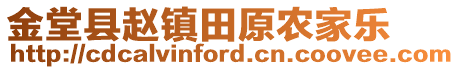 金堂县赵镇田原农家乐
http://cdcalvinford.cn.coovee.com